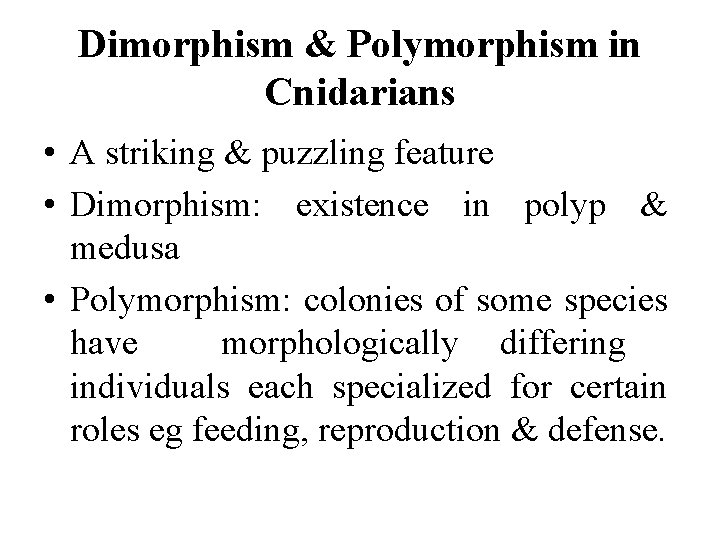 Dimorphism & Polymorphism in Cnidarians

• A striking & puzzling feature
• Dimorphism: existence in polyp & medusa
• Polymorphism: colonies of some species have morphologically differing individuals each specialized for certain roles eg feeding, reproduction & defense.